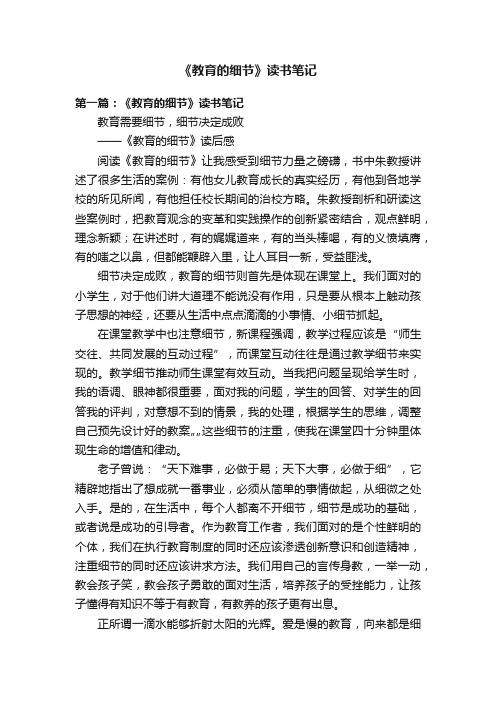 《教育的细节》读书笔记

第一篇：《教育的细节》读书笔记

教育需要细节，细节决定成败

——《教育的细节》读后感

阅读《教育的细节》让我感受到细节力量之磅礴，书中朱教授讲述了很多生活的案例：有他女儿教育成长的真实经历，有他到各地学校的所见所闻，有他担任校长期间的治校方略。朱教授剖析和研读这些案例时，把教育观念的变革和实践操作的创新紧密结合，观点鲜明，理念新颖；在讲述时，有的娓娓道来，有的当头棒喝，有的义愤填膺，有的嗤之以鼻，但都能鞭辟入里，让人耳目一新，受益匪浅。

细节决定成败，教育的细节则首先是体现在课堂上。我们面对的小学生，对于他们讲大道理不能说没有作用，只是要从根本上触动孩子思想的神经，还要从生活中点点滴滴的小事情、小细节抓起。

在课堂教学中也注意细节，新课程强调，教学过程应该是“师生交往、共同发展的互动过程”，而课堂互动往往是通过教学细节来实现的。教学细节推动师生课堂有效互动。当我把问题呈现给学生时，我的语调、眼神都很重要，面对我的问题，学生的回答、对学生的回答我的评判，对意想不到的情景，我的处理，根据学生的思维，调整自己预先设计好的教案„„这些细节的注重，使我在课堂四十分钟里体现生命的增值和律动。

老子曾说：“天下难事，必做于易；天下大事，必做于细”，它精辟地指出了想成就一番事业，必须从简单的事情做起，从细微之处入手。是的，在生活中，每个人都离不开细节，细节是成功的基础，或者说是成功的引导者。作为教育工作者，我们面对的是个性鲜明的个体，我们在执行教育制度的同时还应该渗透创新意识和创造精神，注重细节的同时还应该讲求方法。我们用自己的言传身教，一举一动，教会孩子笑，教会孩子勇敢的面对生活，培养孩子的受挫能力，让孩子懂得有知识不等于有教育，有教养的孩子更有出息。

正所谓一滴水能够折射太阳的光辉。爱是慢的教育，向来都是细